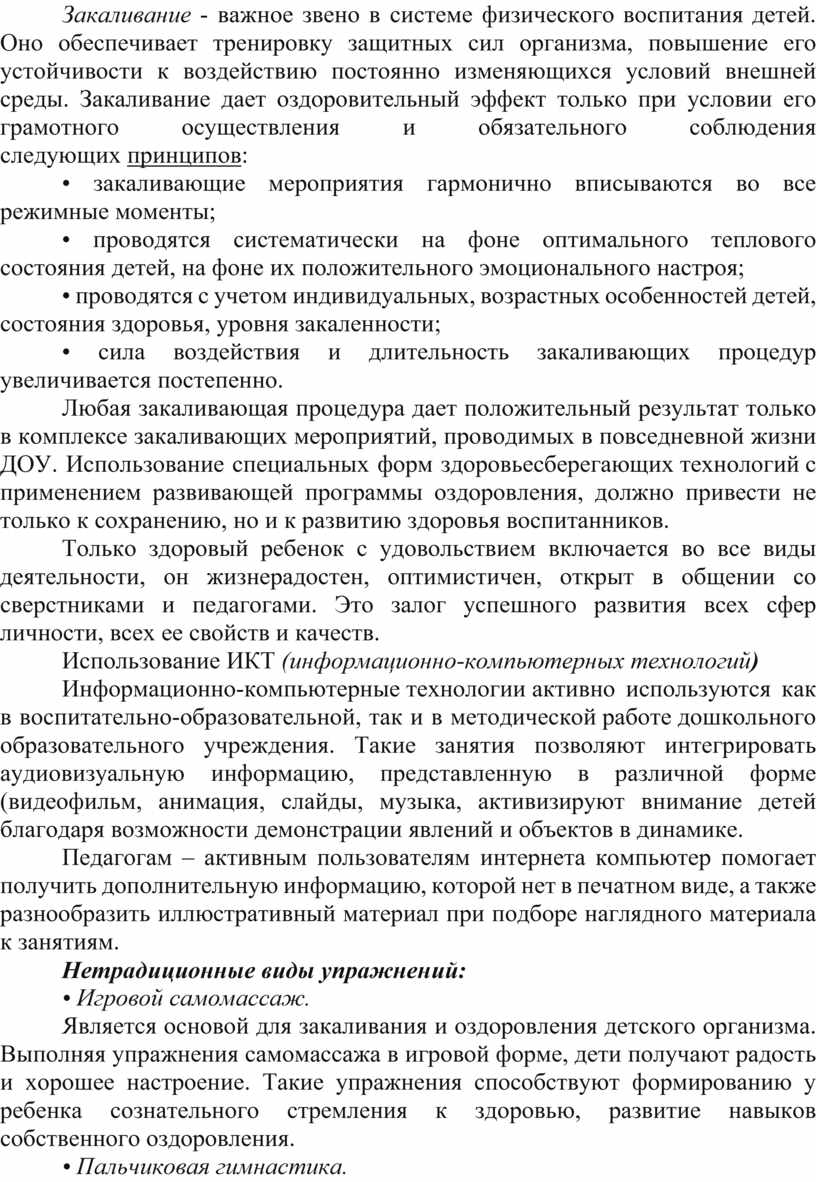 Закаливание - важное звено в системе физического воспитания детей. Оно обеспечивает тренировку защитных сил организма, повышение его устойчивости к воздействию постоянно изменяющихся условий внешней среды. Закаливание дает оздоровительный эффект только при условии его грамотного осуществления и обязательного соблюдения следующих принципов:

• закаливающие мероприятия гармонично вписываются во все режимные моменты;

• проводятся систематически на фоне оптимального теплового состояния детей, на фоне их положительного эмоционального настроя;

• проводятся с учетом индивидуальных, возрастных особенностей детей, состояния здоровья, уровня закаленности;

• сила воздействия и длительность закаливающих процедур увеличивается постепенно.

Любая закаливающая процедура дает положительный результат только в комплексе закаливающих мероприятий, проводимых в повседневной жизни ДОУ. Использование специальных форм здоровьесберегающих технологий с применением развивающей программы оздоровления, должно привести не только к сохранению, но и к развитию здоровья воспитанников.

Только здоровый ребенок с удовольствием включается во все виды деятельности, он жизнерадостен, оптимистичен, открыт в общении со сверстниками и педагогами. Это залог успешного развития всех сфер личности, всех ее свойств и качеств.

Использование ИКТ (информационно-компьютерных технологий)

Информационно-компьютерные технологии активно используются как в воспитательно-образовательной, так и в методической работе дошкольного образовательного учреждения. Такие занятия позволяют интегрировать аудиовизуальную информацию, представленную в различной форме (видеофильм, анимация, слайды, музыка, активизируют внимание детей благодаря возможности демонстрации явлений и объектов в динамике.

Педагогам – активным пользователям интернета компьютер помогает получить дополнительную информацию, которой нет в печатном виде, а также разнообразить иллюстративный материал при подборе наглядного материала к занятиям.

Нетрадиционные виды упражнений:

• Игровой самомассаж.

Является основой для закаливания и оздоровления детского организма. Выполняя упражнения самомассажа в игровой форме, дети получают радость и хорошее настроение. Такие упражнения способствуют формированию у ребенка сознательного стремления к здоровью, развитие навыков собственного оздоровления.

• Пальчиковая гимнастика.